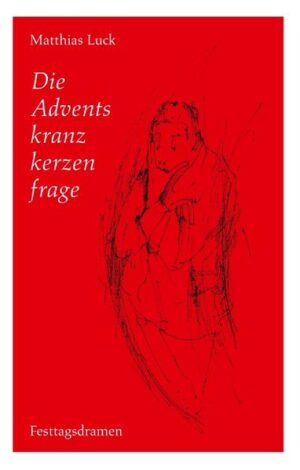 Matthias Luck

Die
Advents
kranz
kerzen
frage

Festtagsdramen